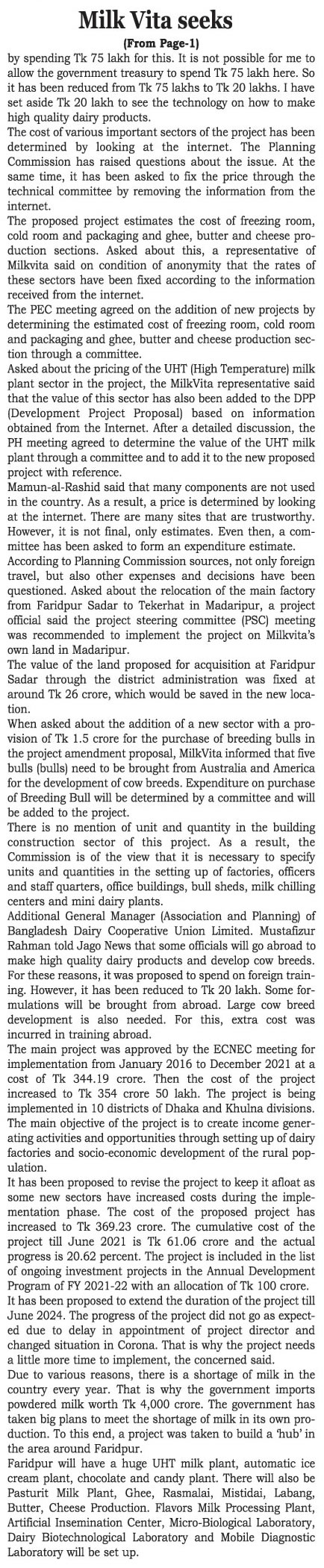 Milk Vita seeks
(From Page-1)

by spending Tk 75 lakh for this. It is not possible for me to allow the government treasury to spend Tk 75 lakh here. So it has been reduced from Tk 75 lakhs to Tk 20 lakhs. I have set aside Tk 20 lakh to see the technology on how to make high quality dairy products.

The cost of various important sectors of the project has been determined by looking at the internet. The Planning Commission has raised questions about the issue. At the same time, it has been asked to fix the price through the technical committee by removing the information from the internet.

The proposed project estimates the cost of freezing room, cold room and packaging and ghee, butter and cheese production sections. Asked about this, a representative of Milkvita said on condition of anonymity that the rates of these sectors have been fixed according to the information received from the internet.

The PEC meeting agreed on the addition of new projects by determining the estimated cost of freezing room, cold room and packaging and ghee, butter and cheese production section through a committee.

Asked about the pricing of the UHT (High Temperature) milk plant sector in the project, the MilkVita representative said that the value of this sector has also been added to the DPP (Development Project Proposal) based on information obtained from the Internet. After a detailed discussion, the PH meeting agreed to determine the value of the UHT milk plant through a committee and to add it to the new proposed project with reference.

Mamun-al-Rashid said that many components are not used in the country. As a result, a price is determined by looking at the internet. There are many sites that are trustworthy. However, it is not final, only estimates. Even then, a committee has been asked to form an expenditure estimate.

According to Planning Commission sources, not only foreign travel, but also other expenses and decisions have been questioned. Asked about the relocation of the main factory from Faridpur Sadar to Tekerhat in Madaripur, a project official said the project steering committee (PSC) meeting was recommended to implement the project on Milkvita's own land in Madaripur.

The value of the land proposed for acquisition at Faridpur Sadar through the district administration was fixed at around Tk 26 crore, which would be saved in the new location.

When asked about the addition of a new sector with a provision of Tk 1.5 crore for the purchase of breeding bulls in the project amendment proposal, MilkVita informed that five bulls (bulls) need to be brought from Australia and America for the development of cow breeds. Expenditure on purchase of Breeding Bull will be determined by a committee and will be added to the project.

There is no mention of unit and quantity in the building construction sector of this project. As a result, the Commission is of the view that it is necessary to specify units and quantities in the setting up of factories, officers and staff quarters, office buildings, bull sheds, milk chilling centers and mini dairy plants.

Additional General Manager (Association and Planning) of Bangladesh Dairy Cooperative Union Limited. Mustafizur Rahman told Jago News that some officials will go abroad to make high quality dairy products and develop cow breeds. For these reasons, it was proposed to spend on foreign training. However, it has been reduced to Tk 20 lakh. Some formulations will be brought from abroad. Large cow breed development is also needed. For this, extra cost was incurred in training abroad.

The main project was approved by the ECNEC meeting for implementation from January 2016 to December 2021 at a cost of Tk 344.19 crore. Then the cost of the project increased to Tk 354 crore 50 lakh. The project is being implemented in 10 districts of Dhaka and Khulna divisions. The main objective of the project is to create income generating activities and opportunities through setting up of dairy factories and socio-economic development of the rural population.

It has been proposed to revise the project to keep it afloat as some new sectors have increased costs during the implementation phase. The cost of the proposed project has increased to Tk 369.23 crore. The cumulative cost of the project till June 2021 is Tk 61.06 crore and the actual progress is 20.62 percent. The project is included in the list of ongoing investment projects in the Annual Development Program of FY 2021-22 with an allocation of Tk 100 crore.

It has been proposed to extend the duration of the project till June 2024. The progress of the project did not go as expected due to delay in appointment of project director and changed situation in Corona. That is why the project needs a little more time to implement, the concerned said.

Due to various reasons, there is a shortage of milk in the country every year. That is why the government imports powdered milk worth Tk 4,000 crore. The government has taken big plans to meet the shortage of milk in its own production. To this end, a project was taken to build a 'hub' in the area around Faridpur.

Faridpur will have a huge UHT milk plant, automatic ice cream plant, chocolate and candy plant. There will also be Pasturit Milk Plant, Ghee, Rasmalai, Mistidai, Labang, Butter, Cheese Production. Flavors Milk Processing Plant, Artificial Insemination Center, Micro-Biological Laboratory, Dairy Biotechnological Laboratory and Mobile Diagnostic Laboratory will be set up.